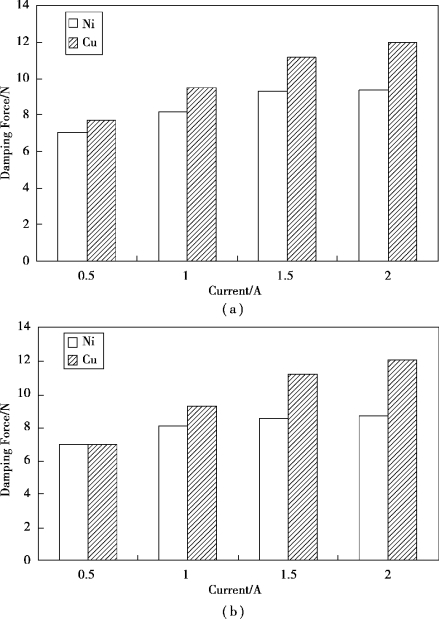 14
12
10
8
6
4
2
0
Damping Force/N
Ni
Cu
0.5
1
1.5
2
Current/A
(a)

14
12
10
8
6
4
2
0
Damping Force/N
Ni
Cu
0.5
1
1.5
2
Current/A
(b)